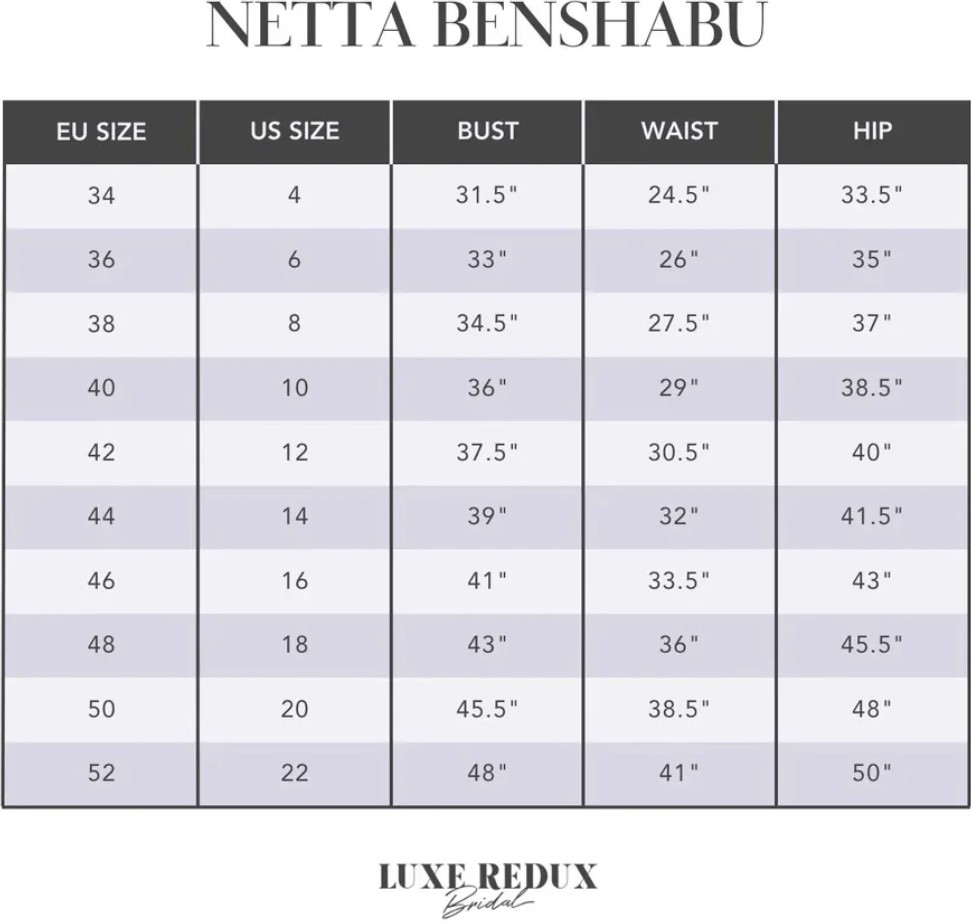 NETTA BENSHABU

| EU SIZE | US SIZE | BUST | WAIST | HIP |
|---|---|---|---|---|
| 34 | 4 | 31.5" | 24.5" | 33.5" |
| 36 | 6 | 33" | 26" | 35" |
| 38 | 8 | 34.5" | 27.5" | 37" |
| 40 | 10 | 36" | 29" | 38.5" |
| 42 | 12 | 37.5" | 30.5" | 40" |
| 44 | 14 | 39" | 32" | 41.5" |
| 46 | 16 | 41" | 33.5" | 43" |
| 48 | 18 | 43" | 36" | 45.5" |
| 50 | 20 | 45.5" | 38.5" | 48" |
| 52 | 22 | 48" | 41" | 50" |

LUXE REDUX
Bridal